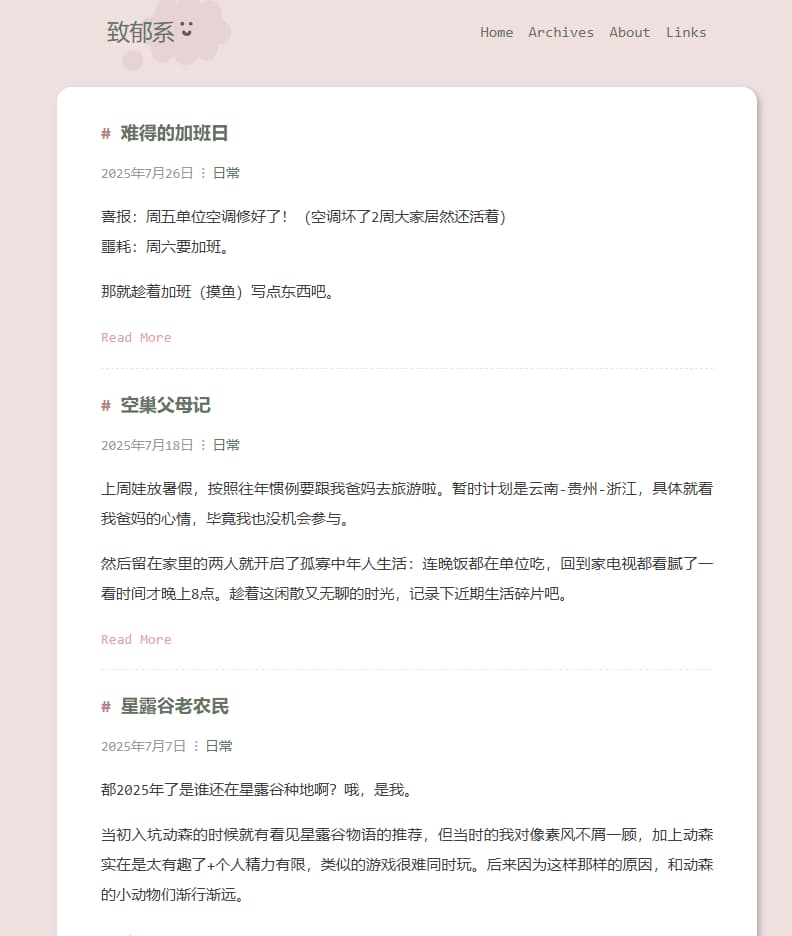 致郁系

Home Archives About Links

# 难得的加班日

2025年7月26日 ⋮ 日常

喜报：周五单位空调修好了！（空调坏了2周大家居然还活着）
噩耗：周六要加班。

那就趁着加班（摸鱼）写点东西吧。

Read More

# 空巢父母记

2025年7月18日 ⋮ 日常

上周娃放暑假，按照往年惯例要跟我爸妈去旅游啦。暂时计划是云南-贵州-浙江，具体就看我爸妈的心情，毕竟我也没机会参与。

然后留在家里的两人就开启了孤寡中年人生活：连晚饭都在单位吃，回到家电视都看腻了一看时间才晚上8点。趁着这闲散又无聊的时光，记录下近期生活碎片吧。

Read More

# 星露谷老农民

2025年7月7日 ⋮ 日常

都2025年了是谁还在星露谷种地啊？哦，是我。

当初入坑动森的时候就有看见星露谷物语的推荐，但当时的我对像素风不屑一顾，加上动森实在是太有趣了+个人精力有限，类似的游戏很难同时玩。后来因为这样那样的原因，和动森的小动物们渐行渐远。